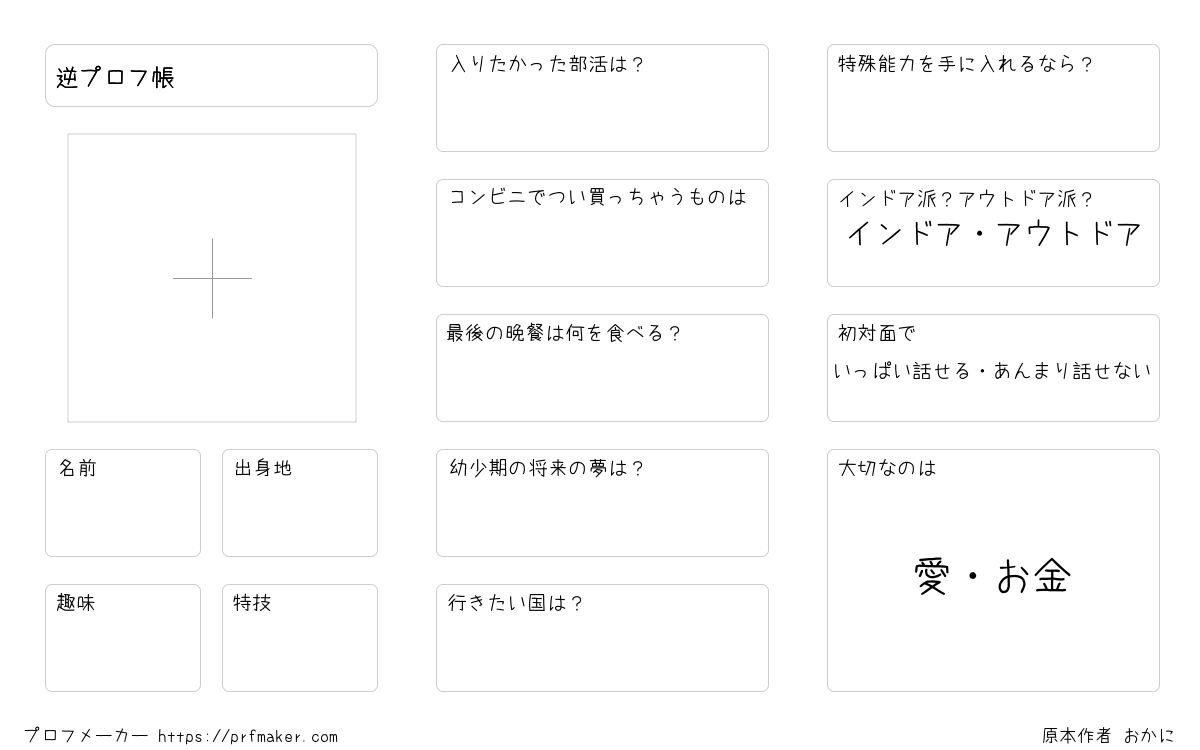 逆プロフ帳

名前

出身地

趣味

特技

入りたかった部活は?

コンビニでつい買っちゃうものは

最後の晩餐は何を食べる?

幼少期の将来の夢は?

行きたい国は?

特殊能力を手に入れるなら?

インドア派?アウトドア派?
インドア・アウトドア

初対面で
いっぱい話せる・あんまり話せない

大切なのは

愛・お金

プロフメーカー https://prfmaker.com

原本作者 おかに